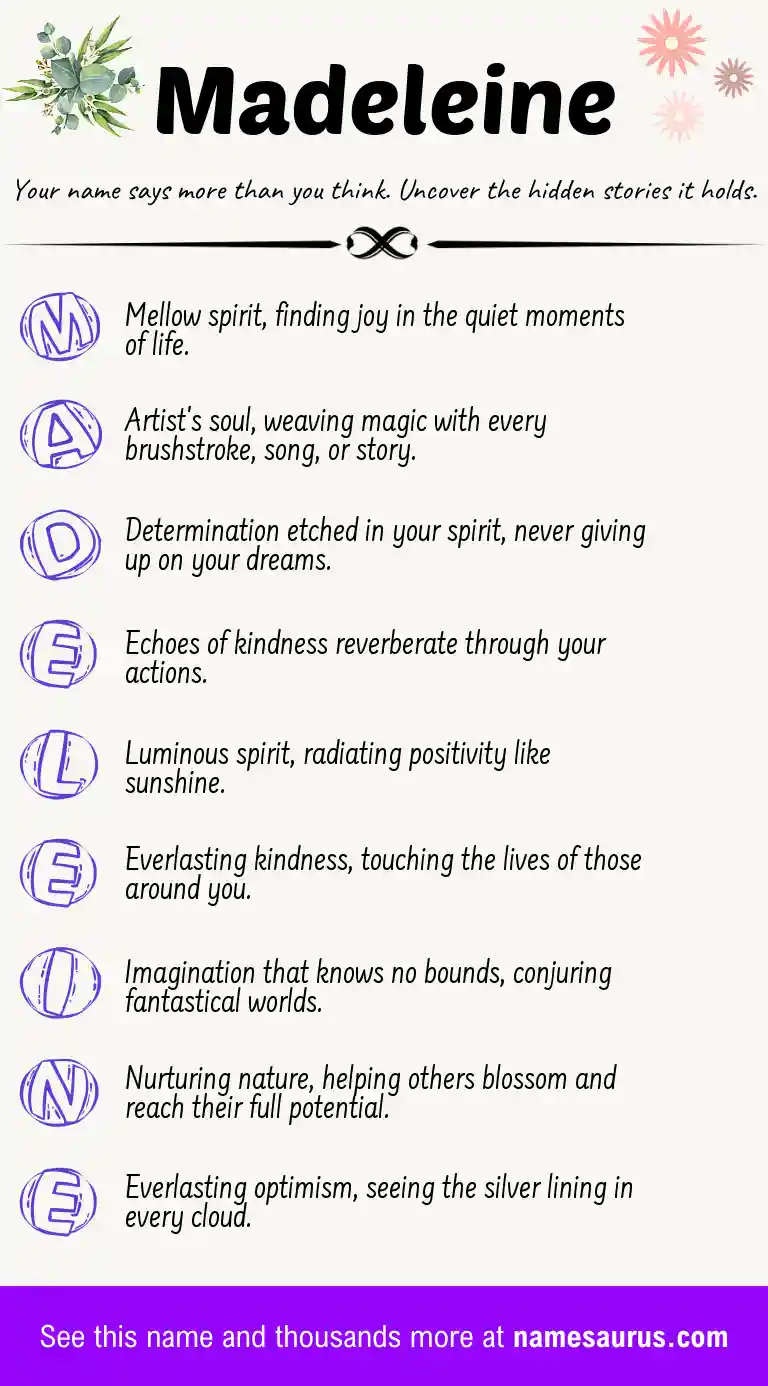 Madeleine

Your name says more than you think. Uncover the hidden stories it holds.

M Mellow spirit, finding joy in the quiet moments of life.

A Artist's soul, weaving magic with every brushstroke, song, or story.

D Determination etched in your spirit, never giving up on your dreams.

E Echoes of kindness reverberate through your actions.

L Luminous spirit, radiating positivity like sunshine.

E Everlasting kindness, touching the lives of those around you.

I Imagination that knows no bounds, conjuring fantastical worlds.

N Nurturing nature, helping others blossom and reach their full potential.

E Everlasting optimism, seeing the silver lining in every cloud.

See this name and thousands more at namesaurus.com